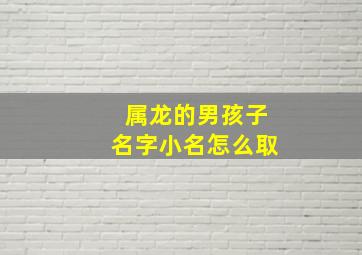 属龙的男孩子
名字小名怎么取